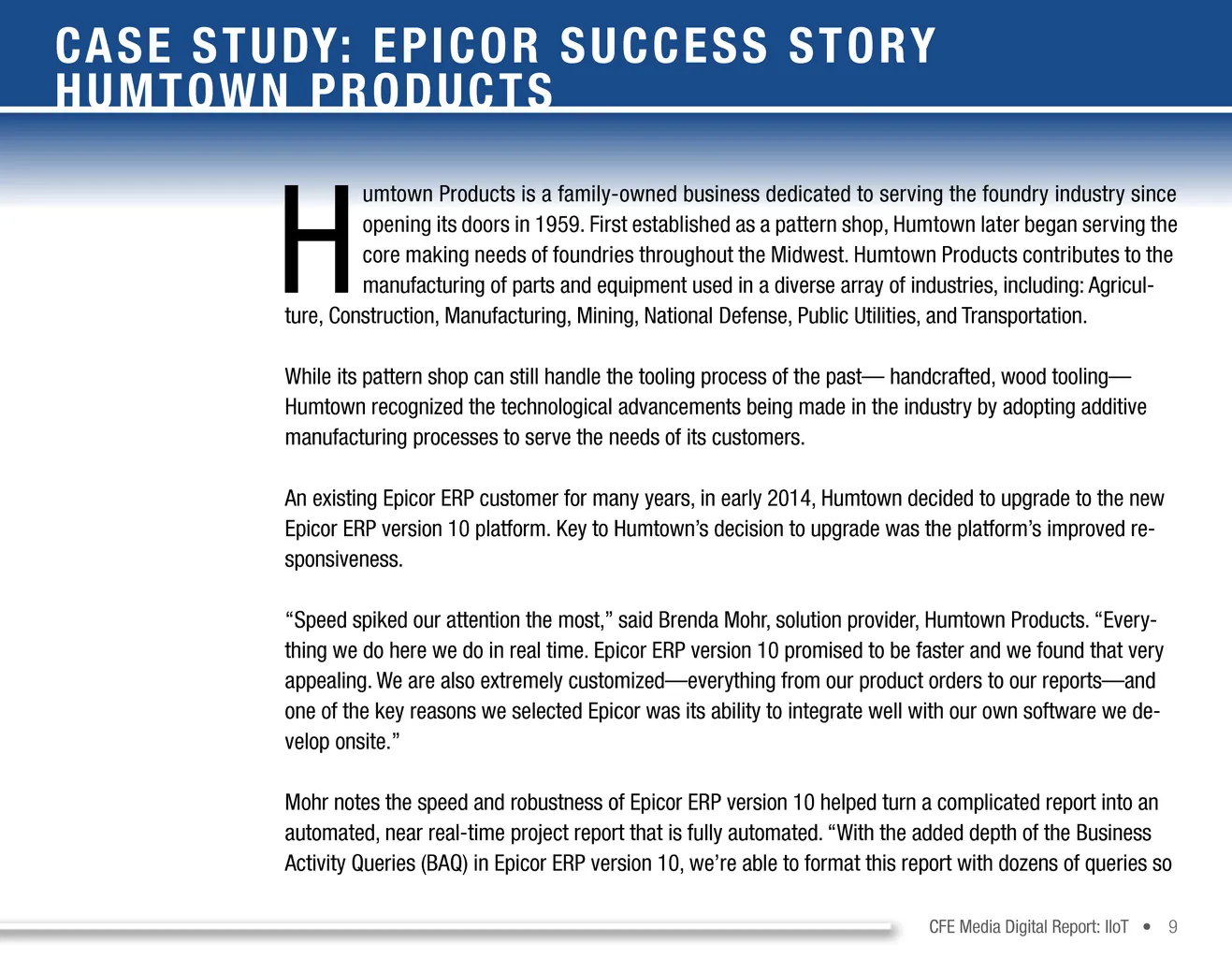 CASE STUDY: EPICOR SUCCESS STORY
HUMTOWN PRODUCTS

Humtown Products is a family-owned business dedicated to serving the foundry industry since opening its doors in 1959. First established as a pattern shop, Humtown later began serving the core making needs of foundries throughout the Midwest. Humtown Products contributes to the manufacturing of parts and equipment used in a diverse array of industries, including: Agriculture, Construction, Manufacturing, Mining, National Defense, Public Utilities, and Transportation.

While its pattern shop can still handle the tooling process of the past— handcrafted, wood tooling—Humtown recognized the technological advancements being made in the industry by adopting additive manufacturing processes to serve the needs of its customers.

An existing Epicor ERP customer for many years, in early 2014, Humtown decided to upgrade to the new Epicor ERP version 10 platform. Key to Humtown's decision to upgrade was the platform's improved responsiveness.

"Speed spiked our attention the most," said Brenda Mohr, solution provider, Humtown Products. "Everything we do here we do in real time. Epicor ERP version 10 promised to be faster and we found that very appealing. We are also extremely customized—everything from our product orders to our reports—and one of the key reasons we selected Epicor was its ability to integrate well with our own software we develop onsite."

Mohr notes the speed and robustness of Epicor ERP version 10 helped turn a complicated report into an automated, near real-time project report that is fully automated. "With the added depth of the Business Activity Queries (BAQ) in Epicor ERP version 10, we're able to format this report with dozens of queries so

CFE Media Digital Report: IIoT • 9